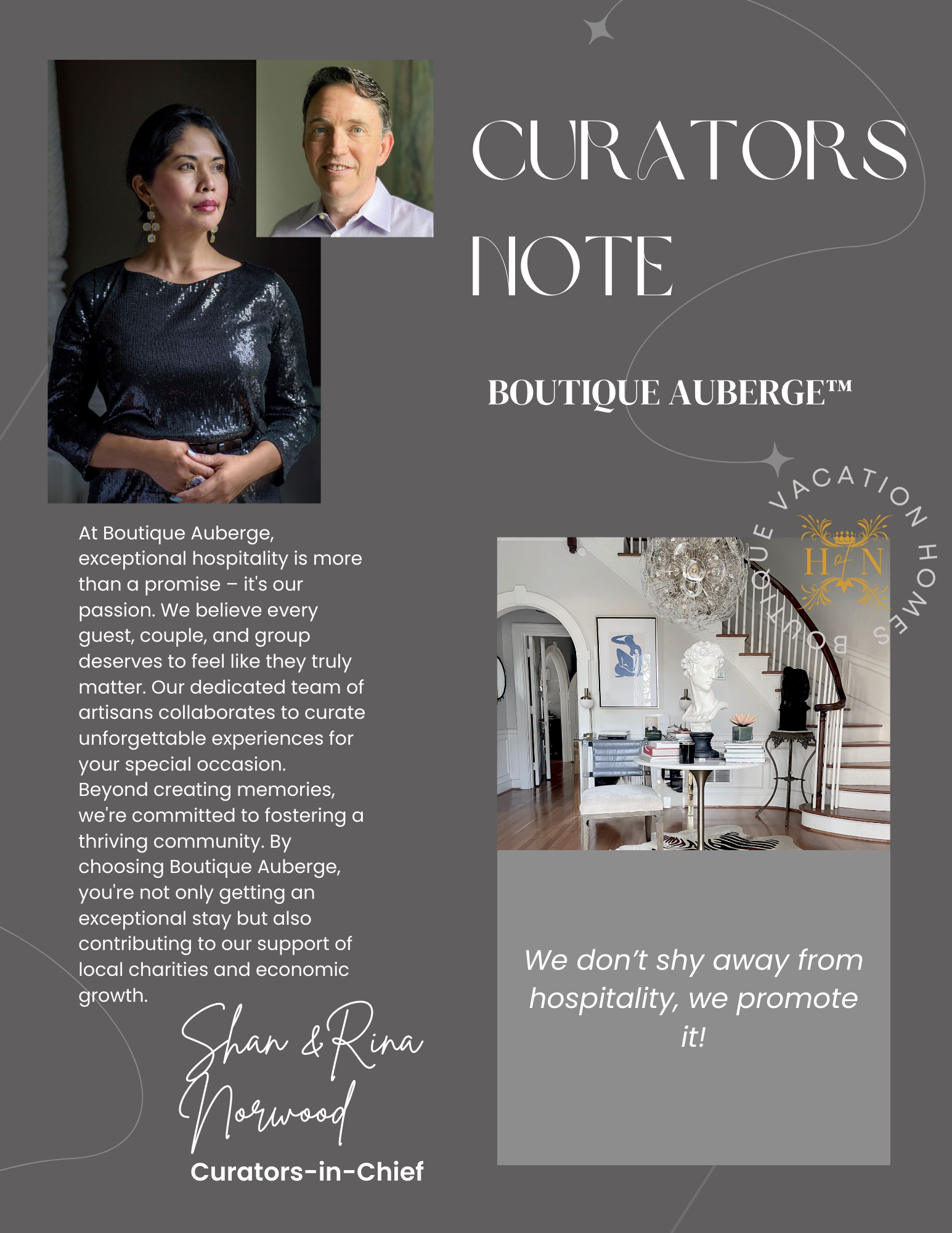 CURATORS NOTE

BOUTIQUE AUBERGE™

BOUTIQUE VACATION HOMES

H of N

At Boutique Auberge, exceptional hospitality is more than a promise – it's our passion. We believe every guest, couple, and group deserves to feel like they truly matter. Our dedicated team of artisans collaborates to curate unforgettable experiences for your special occasion. Beyond creating memories, we're committed to fostering a thriving community. By choosing Boutique Auberge, you're not only getting an exceptional stay but also contributing to our support of local charities and economic growth.

Shan & Rina Norwood

Curators-in-Chief

We don't shy away from hospitality, we promote it!